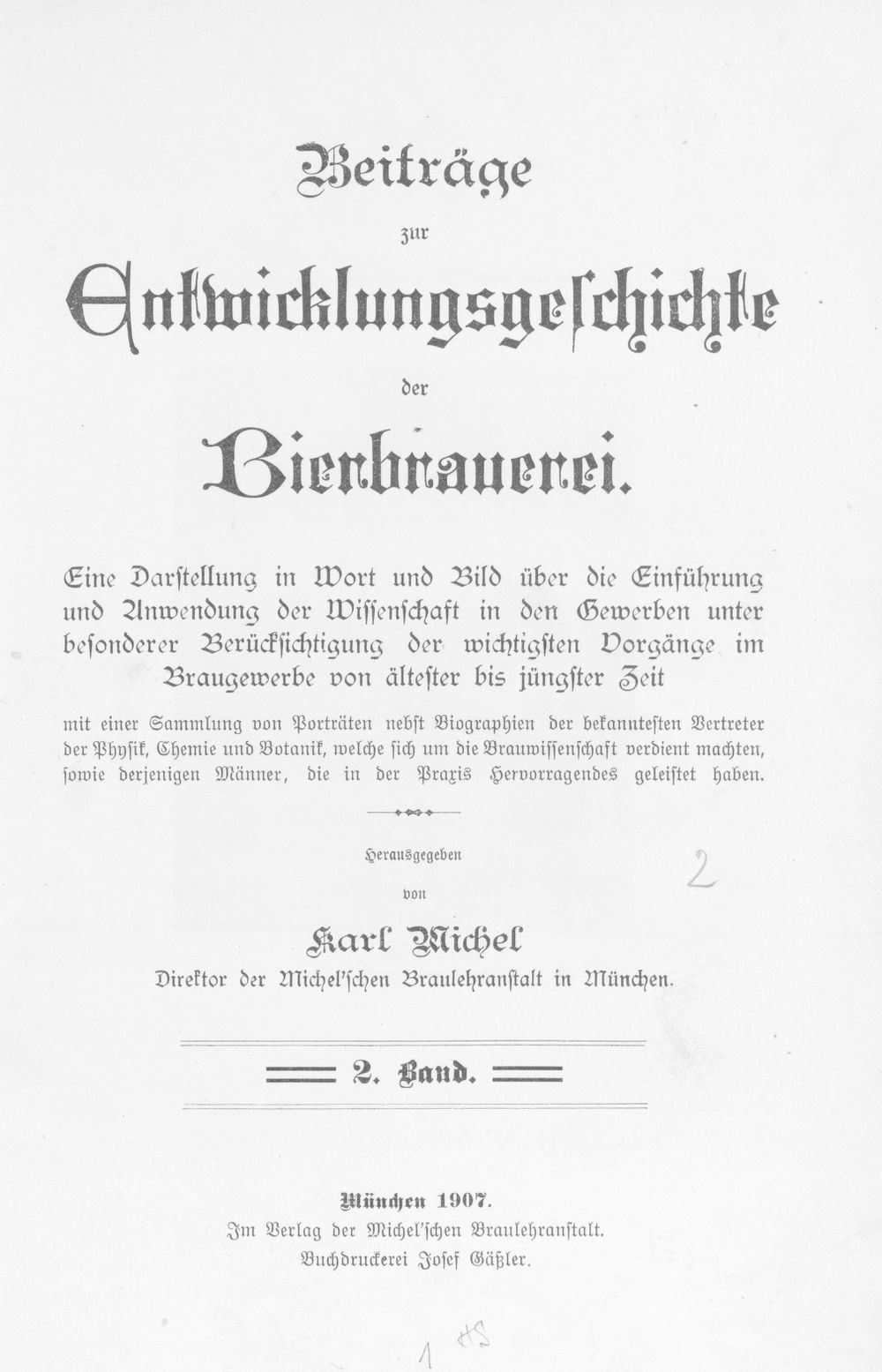 Beiträge
zur
Entwicklungsgeschichte
der
Bierbrauerei.

Eine Darstellung in Wort und Bild über die Einführung und Anwendung der Wissenschaft in den Gewerben unter besonderer Berücksichtigung der wichtigsten Vorgänge im Braugewerbe von ältester bis jüngster Zeit

mit einer Sammlung von Porträten nebst Biographien der bekanntesten Vertreter der Physik, Chemie und Botanik, welche sich um die Brauwissenschaft verdient machten, sowie derjenigen Männer, die in der Praxis Hervorragendes geleistet haben.

Herausgegeben
von
Karl Michel
Direktor der Michel'schen Braulehranstalt in München.

2

2. Band.

München 1907.
Im Verlag der Michel'schen Braulehranstalt.
Buchdruckerei Josef Gäßler.

1 HS